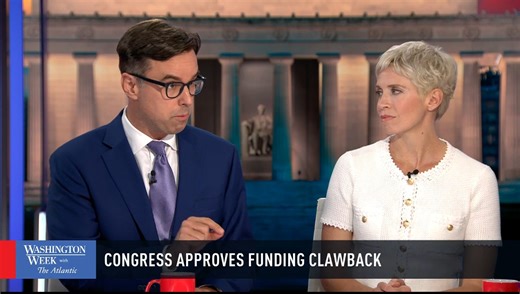 WASHINGTON WEEK with The Atlantic

CONGRESS APPROVES FUNDING CLAWBACK